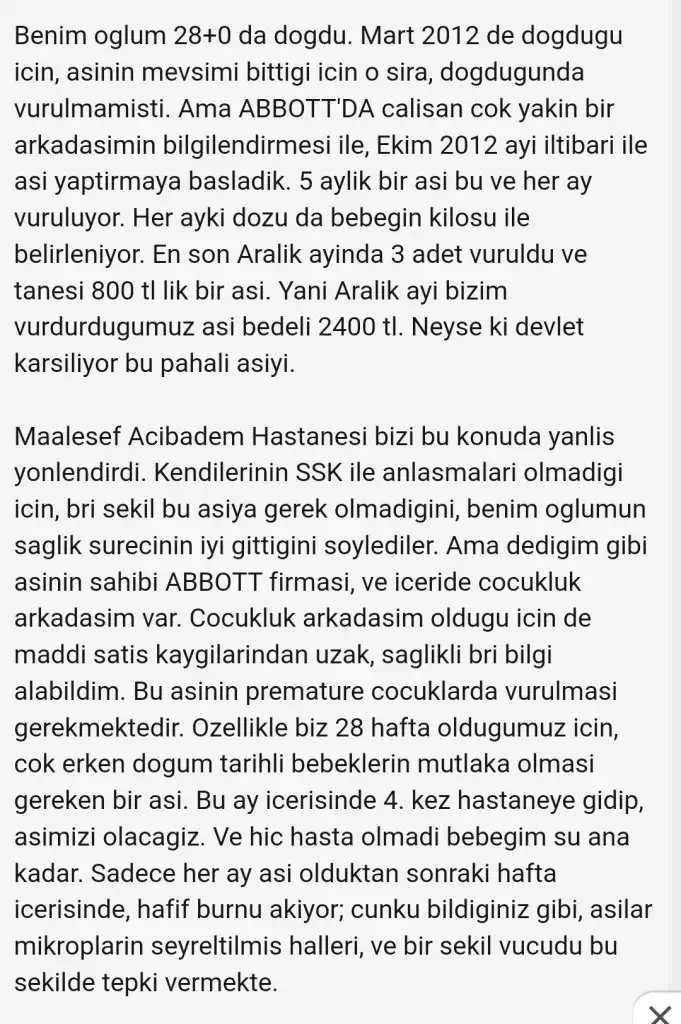 Benim oglum 28+0 da dogdu. Mart 2012 de dogdugu icin, asinin mevsimi bittigi icin o sira, dogdugunda vurulmamisti. Ama ABBOTT'DA calisan cok yakin bir arkadasimin bilgilendirmesi ile, Ekim 2012 ayi iltibari ile asi yaptirmaya basladik. 5 aylik bir asi bu ve her ay vuruluyor. Her ayki dozu da bebegin kilosu ile belirleniyor. En son Aralik ayinda 3 adet vuruldu ve tanesi 800 tl lik bir asi. Yani Aralik ayi bizim vurdurdugumuz asi bedeli 2400 tl. Neyse ki devlet karsiliyor bu pahali asiyi.

Maalesef Acibadem Hastanesi bizi bu konuda yanlis yonlendirdi. Kendilerinin SSK ile anlasmalari olmadigi icin, bri sekil bu asiya gerek olmadigini, benim oglumun saglik surecinin iyi gittigini soylediler. Ama dedigim gibi asinin sahibi ABBOTT firmasi, ve iceride cocukluk arkadasim var. Cocukluk arkadasim oldugu icin de maddi satis kaygilarindan uzak, saglikli bri bilgi alabildim. Bu asinin premature cocuklarda vurulmasi gerekmektedir. Ozellikle biz 28 hafta oldugumuz icin, cok erken dogum tarihli bebeklerin mutlaka olmasi gereken bir asi. Bu ay icerisinde 4. kez hastaneye gidip, asimizi olacagiz. Ve hic hasta olmadi bebegim su ana kadar. Sadece her ay asi olduktan sonraki hafta icerisinde, hafif burnu akiyor; cunku bildiginiz gibi, asilar mikroplarin seyreltilmis halleri, ve bir sekil vucudu bu sekilde tepki vermekte.